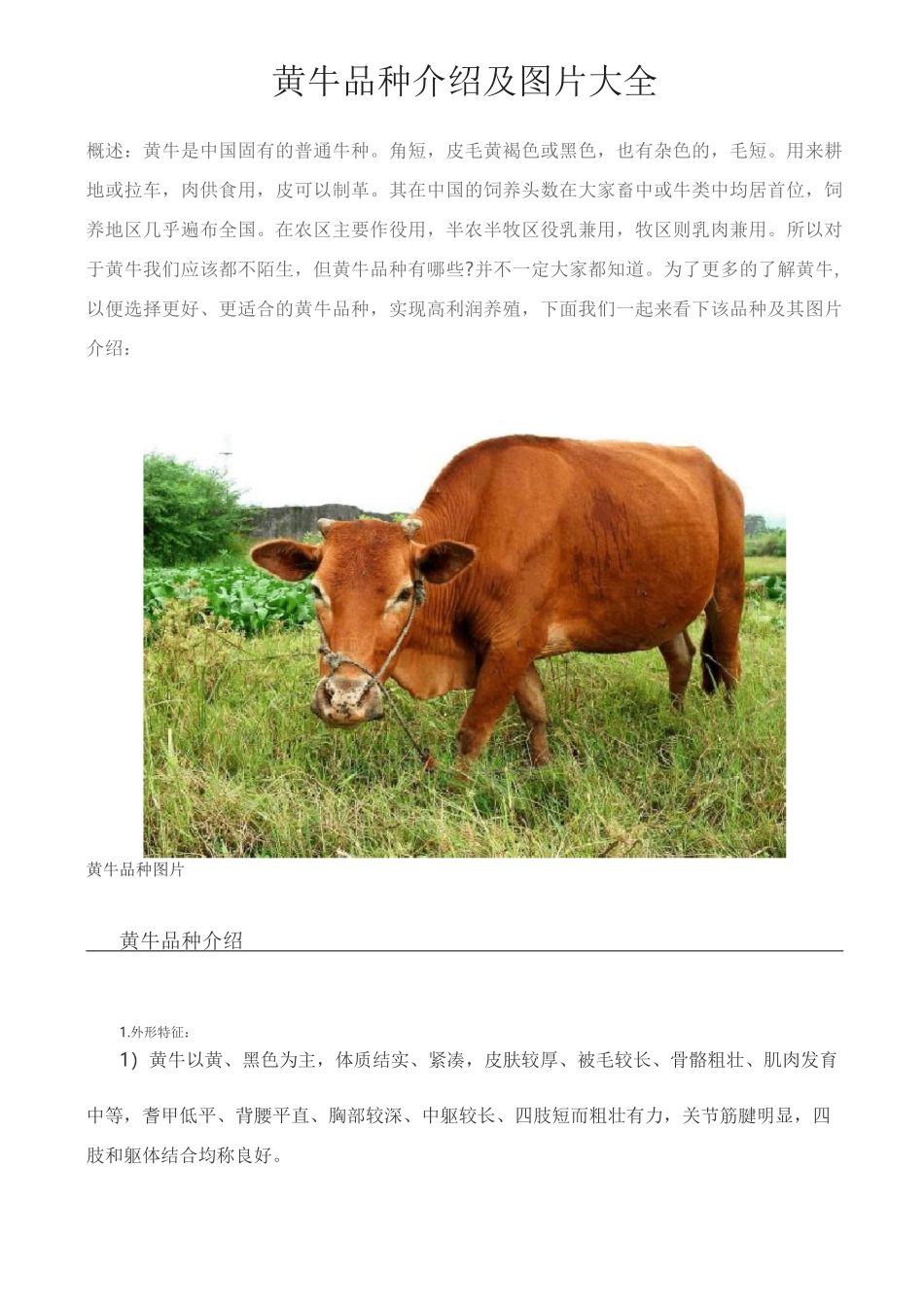 黄牛品种介绍及图片大全

概述：黄牛是中国固有的普通牛种。角短，皮毛黄褐色或黑色，也有杂色的，毛短。用来耕地或拉车，肉供食用，皮可以制革。其在中国的饲养头数在大家畜中或牛类中均居首位，饲养地区几乎遍布全国。在农区主要作役用，半农半牧区役乳兼用，牧区则乳肉兼用。所以对于黄牛我们应该都不陌生，但黄牛品种有哪些?并不一定大家都知道。为了更多的了解黄牛，以便选择更好、更适合的黄牛品种，实现高利润养殖，下面我们一起来看下该品种及其图片介绍：

黄牛品种图片

黄牛品种介绍

1.外形特征：

1）黄牛以黄、黑色为主，体质结实、紧凑，皮肤较厚、被毛较长、骨骼粗壮、肌肉发育中等，耆甲低平、背腰平直、胸部较深、中躯较长、四肢短而粗壮有力，关节筋腱明显，四肢和躯体结合均称良好。